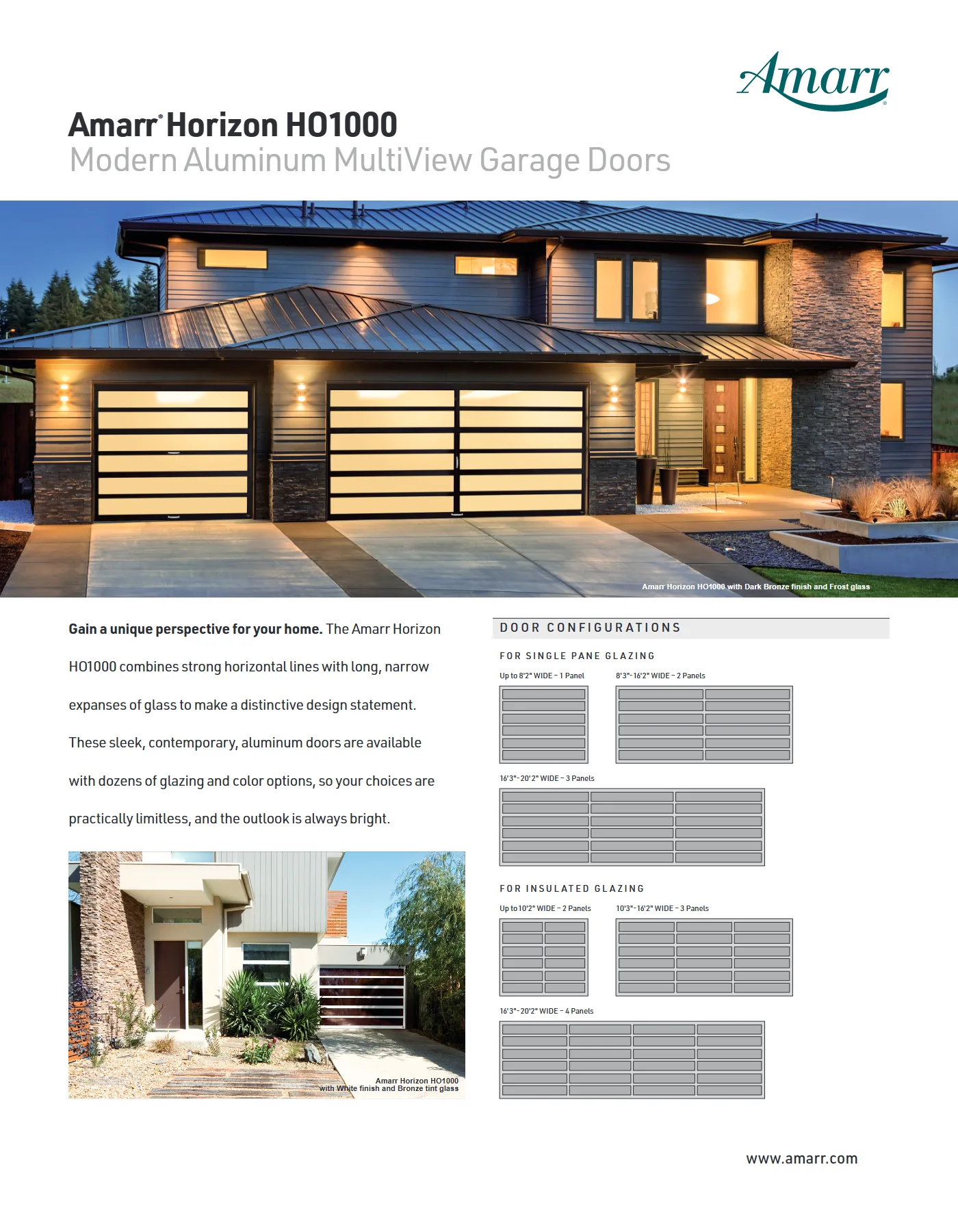 Amarr®

Amarr® Horizon HO1000
Modern Aluminum MultiView Garage Doors

Amarr Horizon HO1000 with Dark Bronze finish and Frost glass

**Gain a unique perspective for your home.** The Amarr Horizon HO1000 combines strong horizontal lines with long, narrow expanses of glass to make a distinctive design statement. These sleek, contemporary, aluminum doors are available with dozens of glazing and color options, so your choices are practically limitless, and the outlook is always bright.

Amarr Horizon HO1000 with White finish and Bronze tint glass

DOOR CONFIGURATIONS

FOR SINGLE PANE GLAZING

Up to 8'2" WIDE – 1 Panel

8'3"–16'2" WIDE – 2 Panels

16'3"–20'2" WIDE – 3 Panels

FOR INSULATED GLAZING

Up to 10'2" WIDE – 2 Panels

10'3"–16'2" WIDE – 3 Panels

16'3"–20'2" WIDE – 4 Panels

www.amarr.com